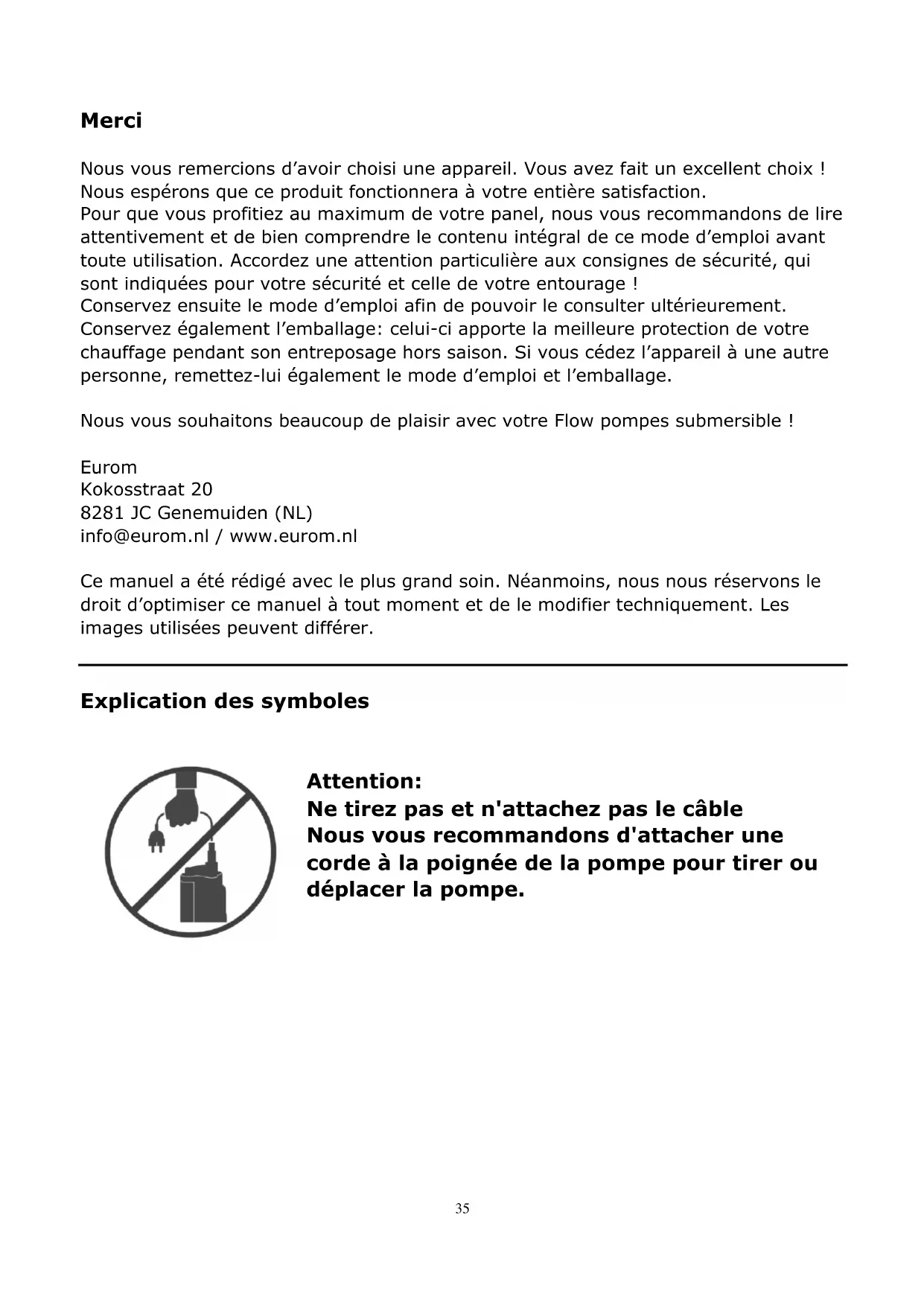 Merci

Nous vous remercions d’avoir choisi une appareil. Vous avez fait un excellent choix ! Nous espérons que ce produit fonctionnera à votre entière satisfaction.
Pour que vous profitiez au maximum de votre panel, nous vous recommandons de lire attentivement et de bien comprendre le contenu intégral de ce mode d’emploi avant toute utilisation. Accordez une attention particulière aux consignes de sécurité, qui sont indiquées pour votre sécurité et celle de votre entourage !
Conservez ensuite le mode d’emploi afin de pouvoir le consulter ultérieurement.
Conservez également l’emballage: celui-ci apporte la meilleure protection de votre chauffage pendant son entreposage hors saison. Si vous cédez l’appareil à une autre personne, remettez-lui également le mode d’emploi et l’emballage.

Nous vous souhaitons beaucoup de plaisir avec votre Flow pompes submersible !

Eurom
Kokosstraat 20
8281 JC Genemuiden (NL)
info@eurom.nl / www.eurom.nl

Ce manuel a été rédigé avec le plus grand soin. Néanmoins, nous nous réservons le droit d’optimiser ce manuel à tout moment et de le modifier techniquement. Les images utilisées peuvent différer.

Explication des symboles

Attention:
Ne tirez pas et n'attachez pas le câble
Nous vous recommandons d'attacher une corde à la poignée de la pompe pour tirer ou déplacer la pompe.

35